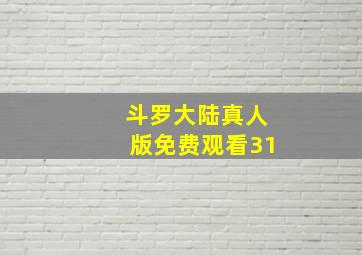 斗罗大陆真人版免费观看31